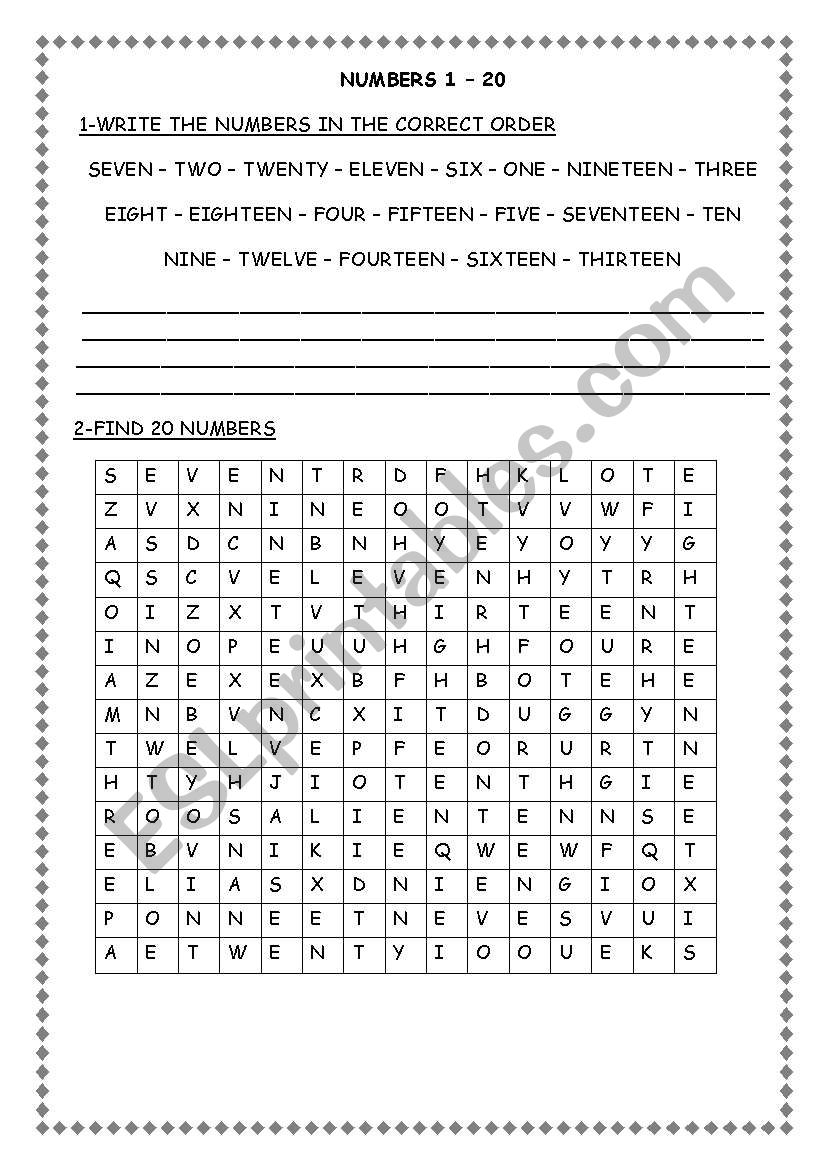 NUMBERS 1 – 20

1-WRITE THE NUMBERS IN THE CORRECT ORDER

SEVEN – TWO – TWENTY – ELEVEN – SIX – ONE – NINETEEN – THREE

EIGHT – EIGHTEEN – FOUR – FIFTEEN – FIVE – SEVENTEEN – TEN

NINE – TWELVE – FOURTEEN – SIXTEEN – THIRTEEN

2-FIND 20 NUMBERS

| S | E | V | E | N | T | R | D | F | H | K | L | O | T | E |
|---|---|---|---|---|---|---|---|---|---|---|---|---|---|---|
| Z | V | X | N | I | N | E | O | O | T | V | V | W | F | I |
| A | S | D | C | N | B | N | H | Y | E | Y | O | Y | Y | G |
| Q | S | C | V | E | L | E | V | E | N | H | Y | T | R | H |
| O | I | Z | X | T | V | T | H | I | R | T | E | E | N | T |
| I | N | O | P | E | U | U | H | G | H | F | O | U | R | E |
| A | Z | E | X | E | X | B | F | H | B | O | T | E | H | E |
| M | N | B | V | N | C | X | I | T | D | U | G | G | Y | N |
| T | W | E | L | V | E | P | F | E | O | R | U | R | T | N |
| H | T | Y | H | J | I | O | T | E | N | T | H | G | I | E |
| R | O | O | S | A | L | I | E | N | T | E | N | N | S | E |
| E | B | V | N | I | K | I | E | Q | W | E | W | F | Q | T |
| E | L | I | A | S | X | D | N | I | E | N | G | I | O | X |
| P | O | N | N | E | E | T | N | E | V | E | S | V | U | I |
| A | E | T | W | E | N | T | Y | I | O | O | U | E | K | S |

ESLprintables.com